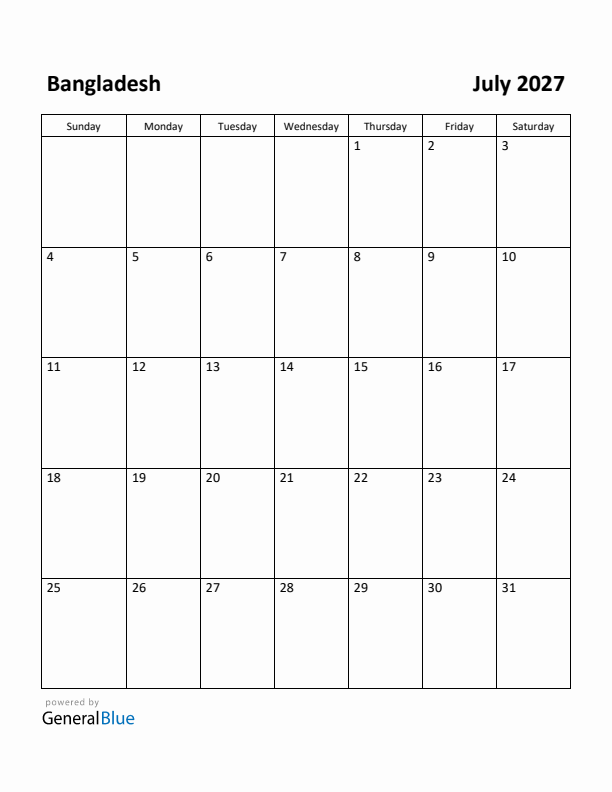 Bangladesh

July 2027

| Sunday | Monday | Tuesday | Wednesday | Thursday | Friday | Saturday |
|---|---|---|---|---|---|---|
| | | | | 1 | 2 | 3 |
| 4 | 5 | 6 | 7 | 8 | 9 | 10 |
| 11 | 12 | 13 | 14 | 15 | 16 | 17 |
| 18 | 19 | 20 | 21 | 22 | 23 | 24 |
| 25 | 26 | 27 | 28 | 29 | 30 | 31 |

powered by
GeneralBlue